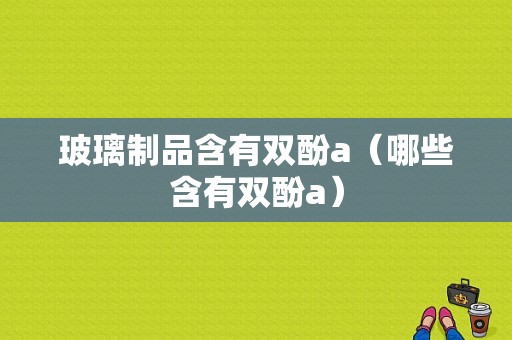 玻璃制品含有双酚a（哪些含有双酚a）